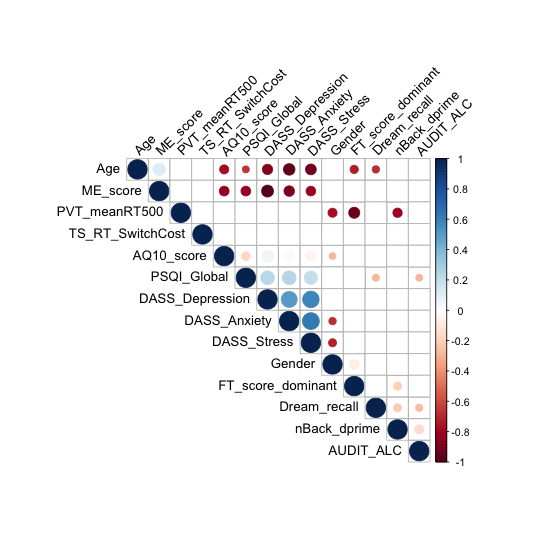 Age
ME_score
PVT_meanRT500
TS_RT_SwitchCost
AQ10_score
PSQI_Global
DASS_Depression
DASS_Anxiety
DASS_Stress
Gender
FT_score_dominant
Dream_recall
nBack_dprime
AUDIT_ALC

Age
ME_score
PVT_meanRT500
TS_RT_SwitchCost
AQ10_score
PSQI_Global
DASS_Depression
DASS_Anxiety
DASS_Stress
Gender
FT_score_dominant
Dream_recall
nBack_dprime
AUDIT_ALC

1
0.8
0.6
0.4
0.2
0
-0.2
-0.4
-0.6
-0.8
-1